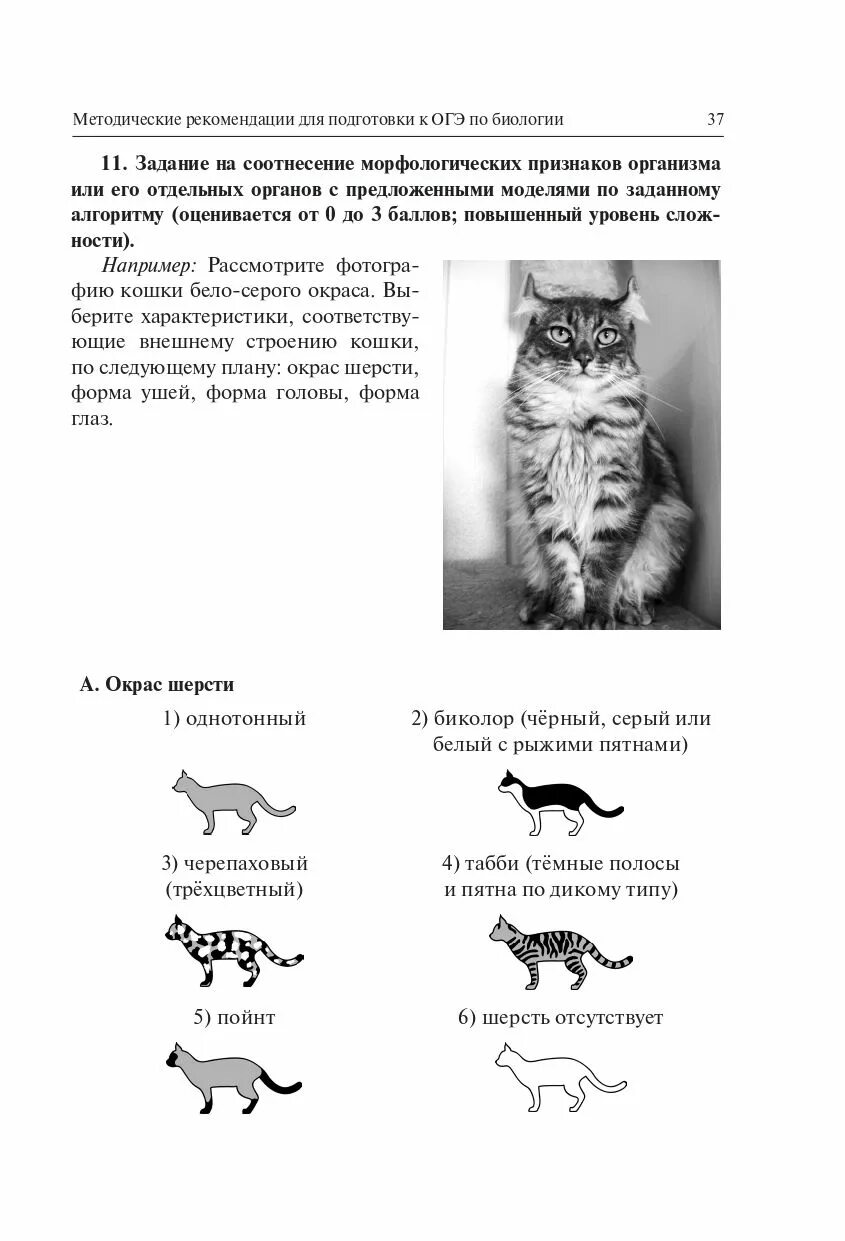 Методические рекомендации для подготовки к ОГЭ по биологии 37

**11. Задание на соотнесение морфологических признаков организма или его отдельных органов с предложенными моделями по заданному алгоритму (оценивается от 0 до 3 баллов; повышенный уровень сложности).**

*Например:* Рассмотрите фотографию кошки бело-серого окраса. Выберите характеристики, соответствующие внешнему строению кошки, по следующему плану: окрас шерсти, форма ушей, форма головы, форма глаз.

**А. Окрас шерсти**

1) однотонный

2) биколор (чёрный, серый или белый с рыжими пятнами)

3) черепаховый (трёхцветный)

4) табби (тёмные полосы и пятна по дикому типу)

5) пойнт

6) шерсть отсутствует